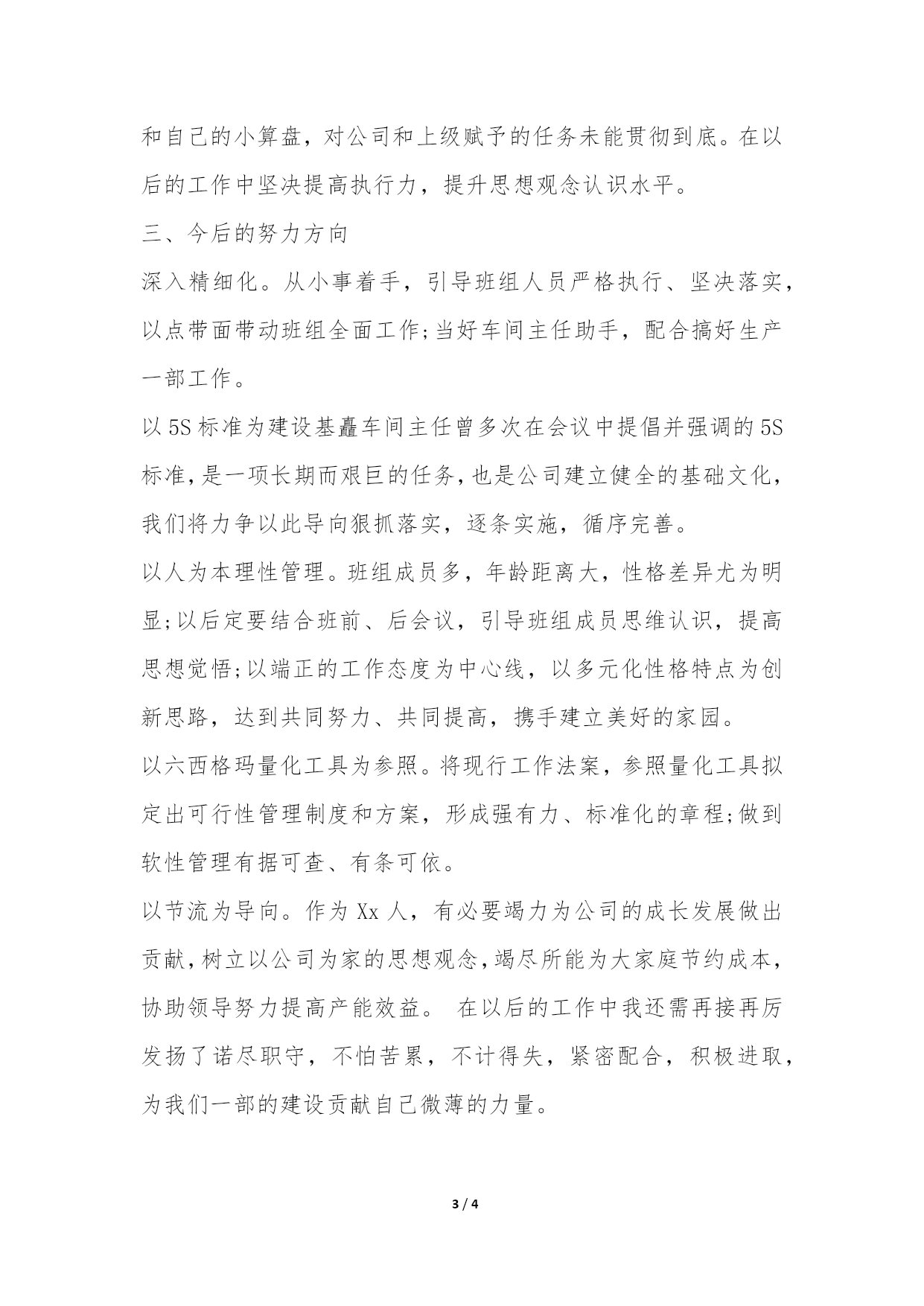 和自己的小算盘，对公司和上级赋予的任务未能贯彻到底。在以后的工作中坚决提高执行力，提升思想观念认识水平。

三、今后的努力方向

深入精细化。从小事着手，引导班组人员严格执行、坚决落实，以点带面带动班组全面工作;当好车间主任助手，配合搞好生产一部工作。

以5S标准为建设基矗车间主任曾多次在会议中提倡并强调的5S标准，是一项长期而艰巨的任务，也是公司建立健全的基础文化，我们将力争以此导向狠抓落实，逐条实施，循序完善。

以人为本理性管理。班组成员多，年龄距离大，性格差异尤为明显;以后定要结合班前、后会议，引导班组成员思维认识，提高思想觉悟;以端正的工作态度为中心线，以多元化性格特点为创新思路，达到共同努力、共同提高，携手建立美好的家园。

以六西格玛量化工具为参照。将现行工作法案，参照量化工具拟定出可行性管理制度和方案，形成强有力、标准化的章程;做到软性管理有据可查、有条可依。

以节流为导向。作为Xx人，有必要竭力为公司的成长发展做出贡献，树立以公司为家的思想观念，竭尽所能为大家庭节约成本，协助领导努力提高产能效益。 在以后的工作中我还需再接再厉发扬了诺尽职守，不怕苦累，不计得失，紧密配合，积极进取，为我们一部的建设贡献自己微薄的力量。

3 / 4